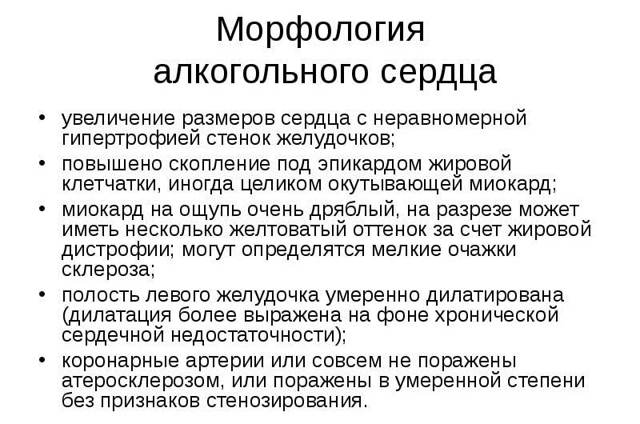 Морфология алкогольного сердца

• увеличение размеров сердца с неравномерной гипертрофией стенок желудочков;
• повышено скопление под эпикардом жировой клетчатки, иногда целиком окутывающей миокард;
• миокард на ощупь очень дряблый, на разрезе может иметь несколько желтоватый оттенок за счет жировой дистрофии; могут определятся мелкие очажки склероза;
• полость левого желудочка умеренно дилатирована (дилатация более выражена на фоне хронической сердечной недостаточности);
• коронарные артерии или совсем не поражены атеросклерозом, или поражены в умеренной степени без признаков стенозирования.